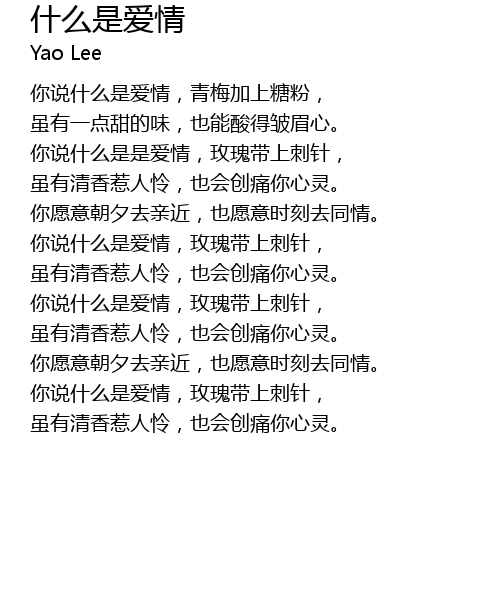 什么是爱情
Yao Lee

你说什么是爱情，青梅加上糖粉，
虽有一点甜的味，也能酸得皱眉心。
你说什么是是爱情，玫瑰带上刺针，
虽有清香惹人怜，也会创痛你心灵。
你愿意朝夕去亲近，也愿意时刻去同情。
你说什么是爱情，玫瑰带上刺针，
虽有清香惹人怜，也会创痛你心灵。
你说什么是爱情，玫瑰带上刺针，
虽有清香惹人怜，也会创痛你心灵。
你愿意朝夕去亲近，也愿意时刻去同情。
你说什么是爱情，玫瑰带上刺针，
虽有清香惹人怜，也会创痛你心灵。